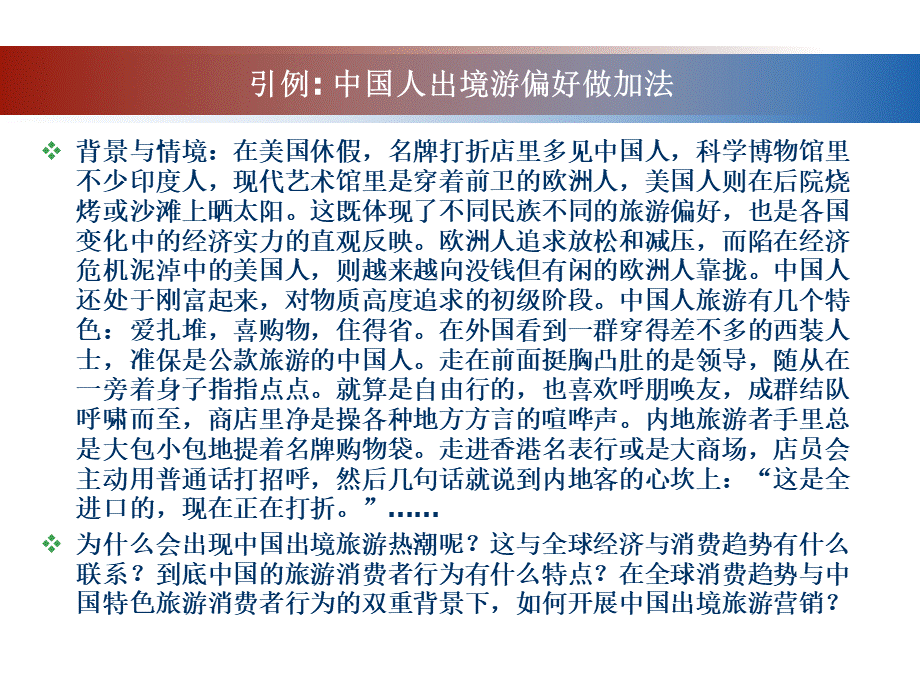 引例: 中国人出境游偏好做加法

❖ 背景与情境：在美国休假，名牌打折店里多见中国人，科学博物馆里不少印度人，现代艺术馆里是穿着前卫的欧洲人，美国人则在后院烧烤或沙滩上晒太阳。这既体现了不同民族不同的旅游偏好，也是各国变化中的经济实力的直观反映。欧洲人追求放松和减压，而陷在经济危机泥淖中的美国人，则越来越向没钱但有闲的欧洲人靠拢。中国人还处于刚富起来，对物质高度追求的初级阶段。中国人旅游有几个特色：爱扎堆，喜购物，住得省。在外国看到一群穿得差不多的西装人士，准保是公款旅游的中国人。走在前面挺胸凸肚的是领导，随从在一旁着身子指指点点。就算是自由行的，也喜欢呼朋唤友，成群结队呼啸而至，商店里净是操各种地方方言的喧哗声。内地旅游者手里总是大包小包地提着名牌购物袋。走进香港名表行或是大商场，店员会主动用普通话打招呼，然后几句话就说到内地客的心坎上：“这是全进口的，现在正在打折。”……

❖ 为什么会出现中国出境旅游热潮呢？这与全球经济与消费趋势有什么联系？到底中国的旅游消费者行为有什么特点？在全球消费趋势与中国特色旅游消费者行为的双重背景下，如何开展中国出境旅游营销？